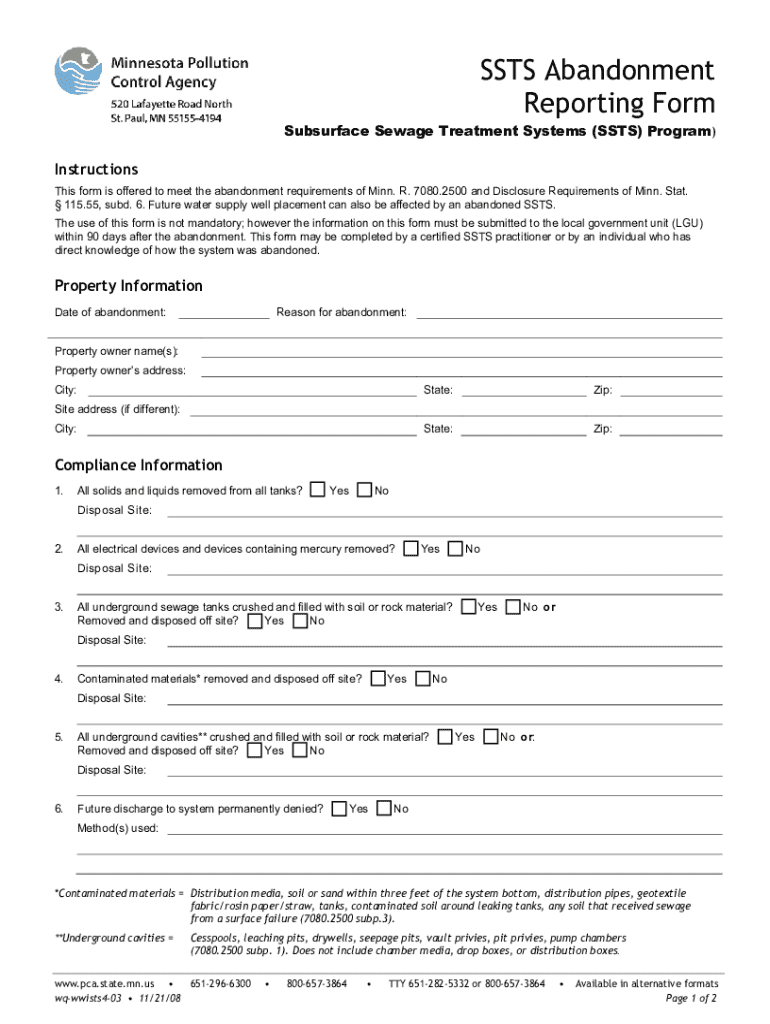 Minnesota Pollution Control Agency
520 Lafayette Road North
St. Paul, MN 55155-4194

SSTS Abandonment Reporting Form

Subsurface Sewage Treatment Systems (SSTS) Program)

Instructions

This form is offered to meet the abandonment requirements of Minn. R. 7080.2500 and Disclosure Requirements of Minn. Stat. § 115.55, subd. 6. Future water supply well placement can also be affected by an abandoned SSTS.

The use of this form is not mandatory; however the information on this form must be submitted to the local government unit (LGU) within 90 days after the abandonment. This form may be completed by a certified SSTS practitioner or by an individual who has direct knowledge of how the system was abandoned.

Property Information

Date of abandonment: Reason for abandonment:

Property owner name(s):
Property owner's address:
City: State: Zip:
Site address (if different):
City: State: Zip:

Compliance Information

1. All solids and liquids removed from all tanks? Yes No
Disposal Site:

2. All electrical devices and devices containing mercury removed? Yes No
Disposal Site:

3. All underground sewage tanks crushed and filled with soil or rock material? Yes No or
Removed and disposed off site? Yes No
Disposal Site:

4. Contaminated materials* removed and disposed off site? Yes No
Disposal Site:

5. All underground cavities** crushed and filled with soil or rock material? Yes No or:
Removed and disposed off site? Yes No
Disposal Site:

6. Future discharge to system permanently denied? Yes No
Method(s) used:

*Contaminated materials = Distribution media, soil or sand within three feet of the system bottom, distribution pipes, geotextile fabric/rosin paper/straw, tanks, contaminated soil around leaking tanks, any soil that received sewage from a surface failure (7080.2500 subp.3).

**Underground cavities = Cesspools, leaching pits, drywells, seepage pits, vault privies, pit privies, pump chambers (7080.2500 subp. 1). Does not include chamber media, drop boxes, or distribution boxes.

www.pca.state.mn.us • 651-296-6300 • 800-657-3864 • TTY 651-282-5332 or 800-657-3864 • Available in alternative formats
wq-wwists4-03 • 11/21/08 Page 1 of 2